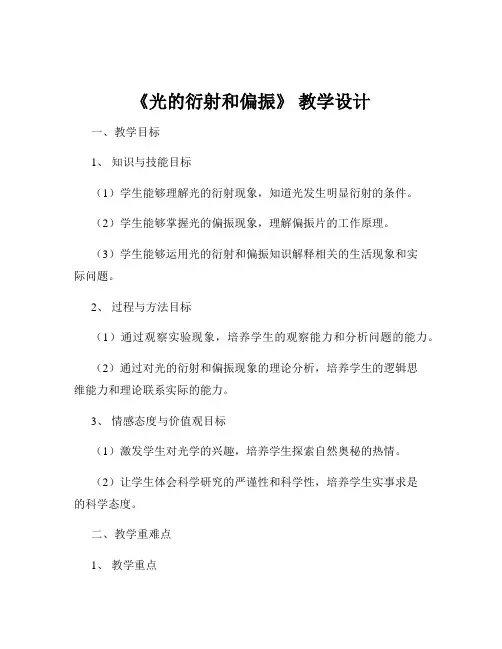 《光的衍射和偏振》 教学设计

一、教学目标

1、 知识与技能目标

（1）学生能够理解光的衍射现象，知道光发生明显衍射的条件。

（2）学生能够掌握光的偏振现象，理解偏振片的工作原理。

（3）学生能够运用光的衍射和偏振知识解释相关的生活现象和实际问题。

2、 过程与方法目标

（1）通过观察实验现象，培养学生的观察能力和分析问题的能力。

（2）通过对光的衍射和偏振现象的理论分析，培养学生的逻辑思维能力和理论联系实际的能力。

3、 情感态度与价值观目标

（1）激发学生对光学的兴趣，培养学生探索自然奥秘的热情。

（2）让学生体会科学研究的严谨性和科学性，培养学生实事求是的科学态度。

二、教学重难点

1、 教学重点